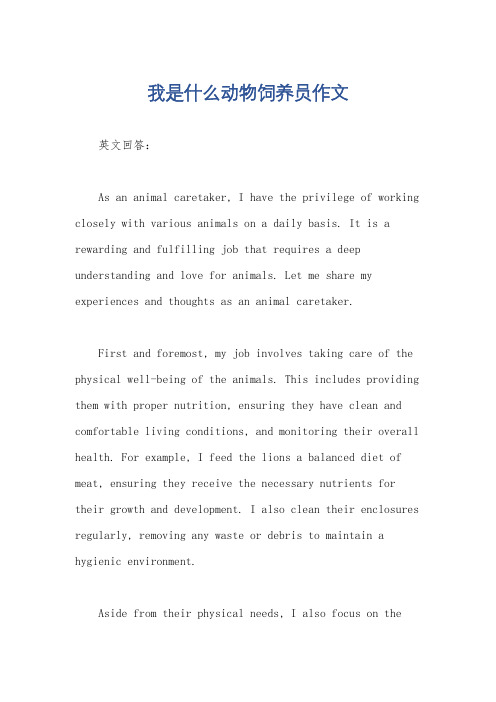 我是什么动物饲养员作文

英文回答：

As an animal caretaker, I have the privilege of working closely with various animals on a daily basis. It is a rewarding and fulfilling job that requires a deep understanding and love for animals. Let me share my experiences and thoughts as an animal caretaker.

First and foremost, my job involves taking care of the physical well-being of the animals. This includes providing them with proper nutrition, ensuring they have clean and comfortable living conditions, and monitoring their overall health. For example, I feed the lions a balanced diet of meat, ensuring they receive the necessary nutrients for their growth and development. I also clean their enclosures regularly, removing any waste or debris to maintain a hygienic environment.

Aside from their physical needs, I also focus on the